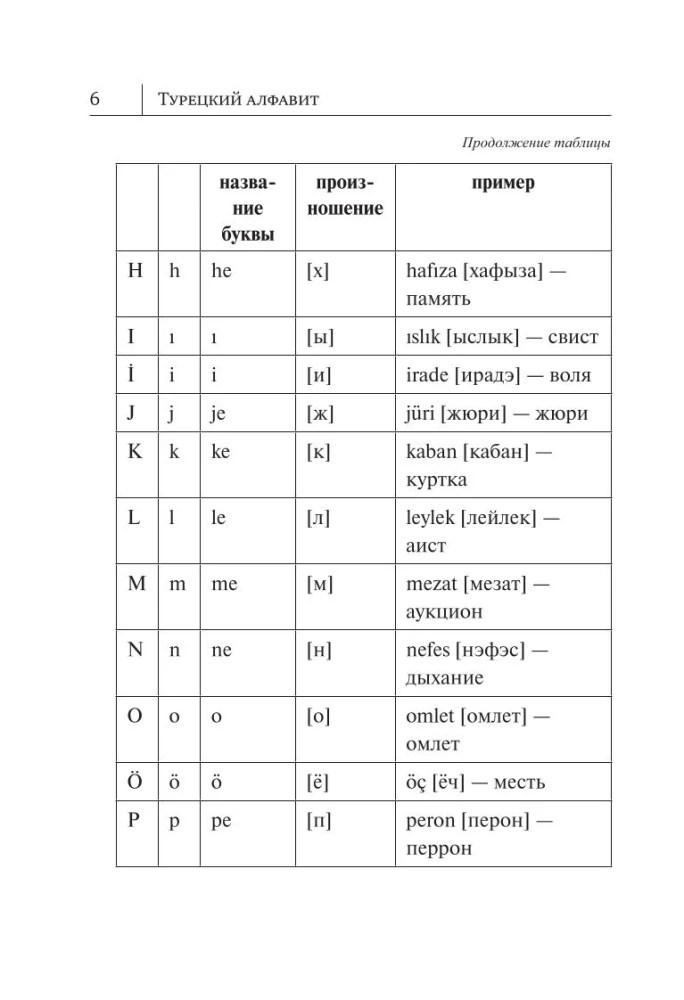 6 Турецкий алфавит

Продолжение таблицы

| | | название буквы | произношение | пример |
|---|---|---|---|---|
| H | h | he | [х] | hafıza [хафыза] — память |
| I | ı | ı | [ы] | ıslık [ыслык] — свист |
| İ | i | i | [и] | irade [ирадэ] — воля |
| J | j | je | [ж] | jüri [жюри] — жюри |
| K | k | ke | [к] | kaban [кабан] — куртка |
| L | l | le | [л] | leylek [лейлек] — аист |
| M | m | me | [м] | mezat [мезат] — аукцион |
| N | n | ne | [н] | nefes [нэфэс] — дыхание |
| O | o | o | [о] | omlet [омлет] — омлет |
| Ö | ö | ö | [ё] | öç [ёч] — месть |
| P | p | pe | [п] | peron [перон] — перрон |